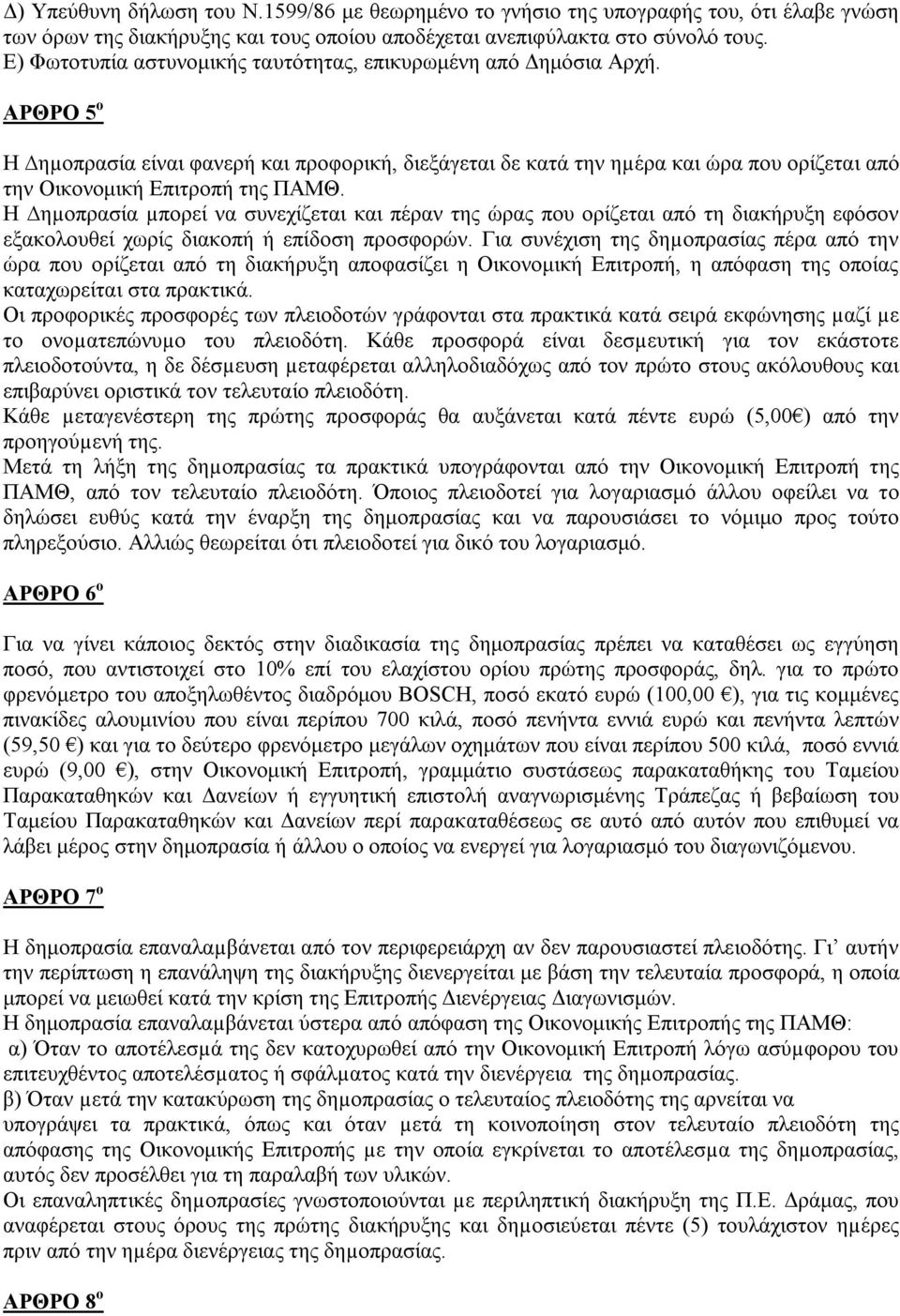 Δ) Υπεύθυνη δήλωση του Ν.1599/86 με θεωρημένο το γνήσιο της υπογραφής του, ότι έλαβε γνώση των όρων της διακήρυξης και τους οποίου αποδέχεται ανεπιφύλακτα στο σύνολό τους.
Ε) Φωτοτυπία αστυνομικής ταυτότητας, επικυρωμένη από Δημόσια Αρχή.

ΑΡΘΡΟ 5$^{ο}$

Η Δημοπρασία είναι φανερή και προφορική, διεξάγεται δε κατά την ημέρα και ώρα που ορίζεται από την Οικονομική Επιτροπή της ΠΑΜΘ.
Η Δημοπρασία μπορεί να συνεχίζεται και πέραν της ώρας που ορίζεται από τη διακήρυξη εφόσον εξακολουθεί χωρίς διακοπή ή επίδοση προσφορών. Για συνέχιση της δημοπρασίας πέρα από την ώρα που ορίζεται από τη διακήρυξη αποφασίζει η Οικονομική Επιτροπή, η απόφαση της οποίας καταχωρείται στα πρακτικά.
Οι προφορικές προσφορές των πλειοδοτών γράφονται στα πρακτικά κατά σειρά εκφώνησης μαζί με το ονοματεπώνυμο του πλειοδότη. Κάθε προσφορά είναι δεσμευτική για τον εκάστοτε πλειοδοτούντα, η δε δέσμευση μεταφέρεται αλληλοδιαδόχως από τον πρώτο στους ακόλουθους και επιβαρύνει οριστικά τον τελευταίο πλειοδότη.
Κάθε μεταγενέστερη της πρώτης προσφοράς θα αυξάνεται κατά πέντε ευρώ (5,00€) από την προηγούμενή της.
Μετά τη λήξη της δημοπρασίας τα πρακτικά υπογράφονται από την Οικονομική Επιτροπή της ΠΑΜΘ, από τον τελευταίο πλειοδότη. Όποιος πλειοδοτεί για λογαριασμό άλλου οφείλει να το δηλώσει ευθύς κατά την έναρξη της δημοπρασίας και να παρουσιάσει το νόμιμο προς τούτο πληρεξούσιο. Αλλιώς θεωρείται ότι πλειοδοτεί για δικό του λογαριασμό.

ΑΡΘΡΟ 6$^{ο}$

Για να γίνει κάποιος δεκτός στην διαδικασία της δημοπρασίας πρέπει να καταθέσει ως εγγύηση ποσό, που αντιστοιχεί στο 10% επί του ελαχίστου ορίου πρώτης προσφοράς, δηλ. για το πρώτο φρενόμετρο του αποξηλωθέντος διαδρόμου BOSCH, ποσό εκατό ευρώ (100,00 €), για τις κομμένες πινακίδες αλουμινίου που είναι περίπου 700 κιλά, ποσό πενήντα εννιά ευρώ και πενήντα λεπτών (59,50 €) και για το δεύτερο φρενόμετρο μεγάλων οχημάτων που είναι περίπου 500 κιλά, ποσό εννιά ευρώ (9,00 €), στην Οικονομική Επιτροπή, γραμμάτιο συστάσεως παρακαταθήκης του Ταμείου Παρακαταθηκών και Δανείων ή εγγυητική επιστολή αναγνωρισμένης Τράπεζας ή βεβαίωση του Ταμείου Παρακαταθηκών και Δανείων περί παρακαταθέσεως σε αυτό από αυτόν που επιθυμεί να λάβει μέρος στην δημοπρασία ή άλλου ο οποίος να ενεργεί για λογαριασμό του διαγωνιζόμενου.

ΑΡΘΡΟ 7$^{ο}$

Η δημοπρασία επαναλαμβάνεται από τον περιφερειάρχη αν δεν παρουσιαστεί πλειοδότης. Γι’ αυτήν την περίπτωση η επανάληψη της διακήρυξης διενεργείται με βάση την τελευταία προσφορά, η οποία μπορεί να μειωθεί κατά την κρίση της Επιτροπής Διενέργειας Διαγωνισμών.
Η δημοπρασία επαναλαμβάνεται ύστερα από απόφαση της Οικονομικής Επιτροπής της ΠΑΜΘ:
α) Όταν το αποτέλεσμά της δεν κατοχυρωθεί από την Οικονομική Επιτροπή λόγω ασύμφορου του επιτευχθέντος αποτελέσματος ή σφάλματος κατά την διενέργεια της δημοπρασίας.
β) Όταν μετά την κατακύρωση της δημοπρασίας ο τελευταίος πλειοδότης της αρνείται να υπογράψει τα πρακτικά, όπως και όταν μετά τη κοινοποίηση στον τελευταίο πλειοδότη της απόφασης της Οικονομικής Επιτροπής με την οποία εγκρίνεται το αποτέλεσμα της δημοπρασίας, αυτός δεν προσέλθει για τη παραλαβή των υλικών.
Οι επαναληπτικές δημοπρασίες γνωστοποιούνται με περιληπτική διακήρυξη της Π.Ε. Δράμας, που αναφέρεται στους όρους της πρώτης διακήρυξης και δημοσιεύεται πέντε (5) τουλάχιστον ημέρες πριν από την ημέρα διενέργειας της δημοπρασίας.

ΑΡΘΡΟ 8$^{ο}$